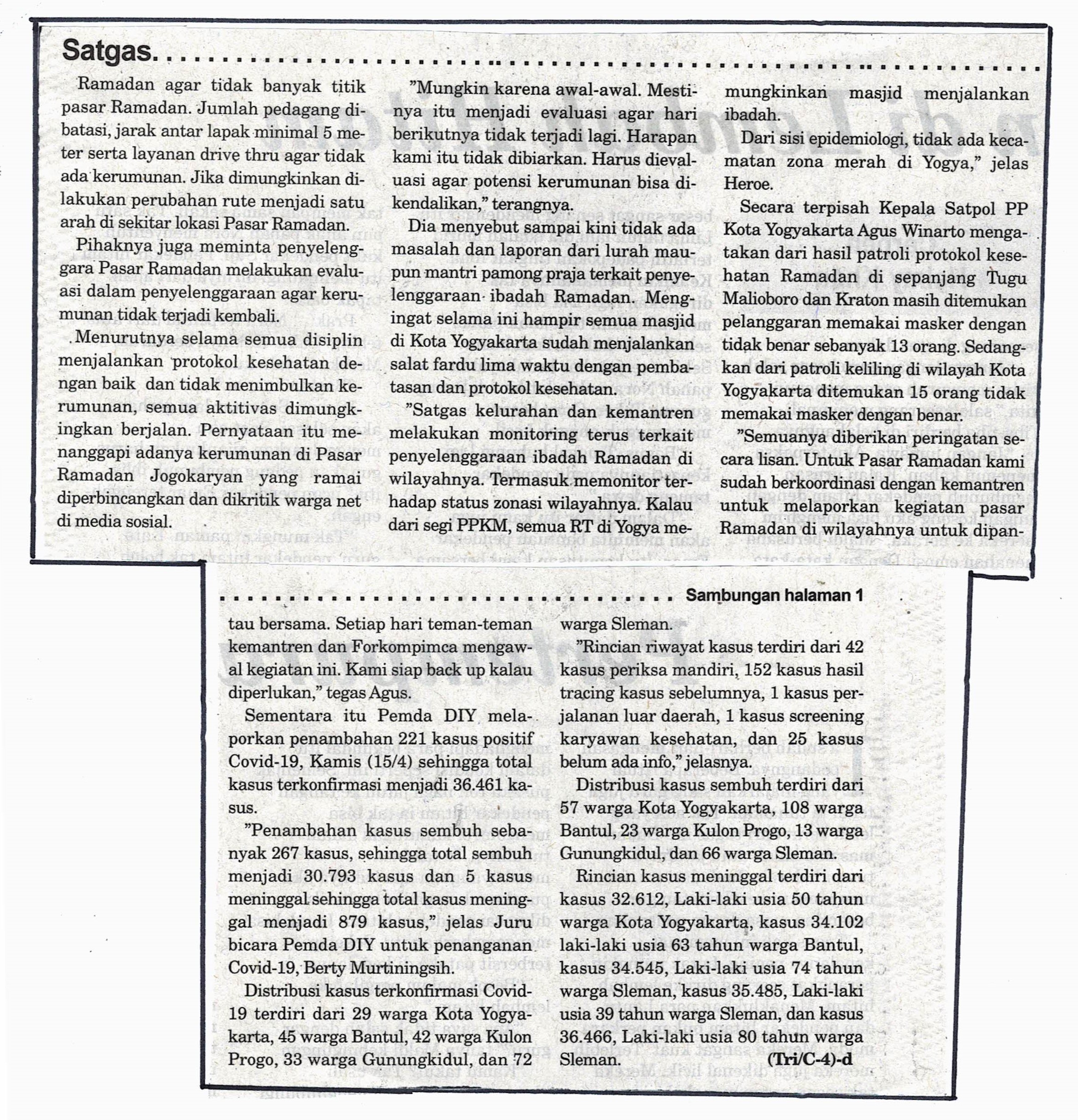 Satgas.

Ramadan agar tidak banyak titik pasar Ramadan. Jumlah pedagang dibatasi, jarak antar lapak minimal 5 meter serta layanan drive thru agar tidak ada kerumunan. Jika dimungkinkan dilakukan perubahan rute menjadi satu arah di sekitar lokasi Pasar Ramadan.

Pihaknya juga meminta penyelenggara Pasar Ramadan melakukan evaluasi dalam penyelenggaraan agar kerumunan tidak terjadi kembali.

Menurutnya selama semua disiplin menjalankan protokol kesehatan dengan baik dan tidak menimbulkan kerumunan, semua aktitivas dimungkingkan berjalan. Pernyataan itu menanggapi adanya kerumunan di Pasar Ramadan Jogokaryan yang ramai diperbincangkan dan dikritik warga net di media sosial.

"Mungkin karena awal-awal. Mestinya itu menjadi evaluasi agar hari berikutnya tidak terjadi lagi. Harapan kami itu tidak dibiarkan. Harus dievaluasi agar potensi kerumunan bisa dikendalikan," terangnya.

Dia menyebut sampai kini tidak ada masalah dan laporan dari lurah maupun mantri pamong praja terkait penyelenggaraan ibadah Ramadan. Mengingat selama ini hampir semua masjid di Kota Yogyakarta sudah menjalankan salat fardu lima waktu dengan pembatasan dan protokol kesehatan.

"Satgas kelurahan dan kemantren melakukan monitoring terus terkait penyelenggaraan ibadah Ramadan di wilayahnya. Termasuk memonitor terhadap status zonasi wilayahnya. Kalau dari segi PPKM, semua RT di Yogya memungkinkan masjid menjalankan ibadah.

Dari sisi epidemiologi, tidak ada kecamatan zona merah di Yogya," jelas Heroe.

Secara terpisah Kepala Satpol PP Kota Yogyakarta Agus Winarto mengatakan dari hasil patroli protokol kesehatan Ramadan di sepanjang Tugu Malioboro dan Kraton masih ditemukan pelanggaran memakai masker dengan tidak benar sebanyak 13 orang. Sedangkan dari patroli keliling di wilayah Kota Yogyakarta ditemukan 15 orang tidak memakai masker dengan benar.

"Semuanya diberikan peringatan secara lisan. Untuk Pasar Ramadan kami sudah berkoordinasi dengan kemantren untuk melaporkan kegiatan pasar Ramadan di wilayahnya untuk dipan-

Sambungan halaman 1

tau bersama. Setiap hari teman-teman kemantren dan Forkompimca mengawal kegiatan ini. Kami siap back up kalau diperlukan," tegas Agus.

Sementara itu Pemda DIY melaporkan penambahan 221 kasus positif Covid-19, Kamis (15/4) sehingga total kasus terkonfirmasi menjadi 36.461 kasus.

"Penambahan kasus sembuh sebanyak 267 kasus, sehingga total sembuh menjadi 30.793 kasus dan 5 kasus meninggal sehingga total kasus meninggal menjadi 879 kasus," jelas Juru bicara Pemda DIY untuk penanganan Covid-19, Berty Murtiningsih.

Distribusi kasus terkonfirmasi Covid-19 terdiri dari 29 warga Kota Yogyakarta, 45 warga Bantul, 42 warga Kulon Progo, 33 warga Gunungkidul, dan 72 warga Sleman.

"Rincian riwayat kasus terdiri dari 42 kasus periksa mandiri, 152 kasus hasil tracing kasus sebelumnya, 1 kasus perjalanan luar daerah, 1 kasus screening karyawan kesehatan, dan 25 kasus belum ada info," jelasnya.

Distribusi kasus sembuh terdiri dari 57 warga Kota Yogyakarta, 108 warga Bantul, 23 warga Kulon Progo, 13 warga Gunungkidul, dan 66 warga Sleman.

Rincian kasus meninggal terdiri dari kasus 32.612, Laki-laki usia 50 tahun warga Kota Yogyakarta, kasus 34.102 laki-laki usia 63 tahun warga Bantul, kasus 34.545, Laki-laki usia 74 tahun warga Sleman, kasus 35.485, Laki-laki usia 39 tahun warga Sleman, dan kasus 36.466, Laki-laki usia 80 tahun warga Sleman. (Tri/C-4)-d